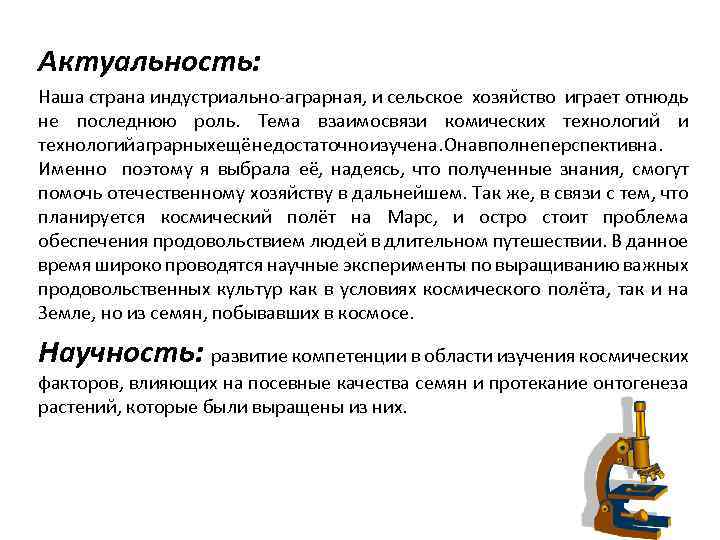 Актуальность:

Наша страна индустриально-аграрная, и сельское хозяйство играет отнюдь не последнюю роль. Тема взаимосвязи комических технологий и технологийаграрныхещёнедостаточноизучена.Онавполнеперспективна.

Именно поэтому я выбрала её, надеясь, что полученные знания, смогут помочь отечественному хозяйству в дальнейшем. Так же, в связи с тем, что планируется космический полёт на Марс, и остро стоит проблема обеспечения продовольствием людей в длительном путешествии. В данное время широко проводятся научные эксперименты по выращиванию важных продовольственных культур как в условиях космического полёта, так и на Земле, но из семян, побывавших в космосе.

Научность: развитие компетенции в области изучения космических факторов, влияющих на посевные качества семян и протекание онтогенеза растений, которые были выращены из них.